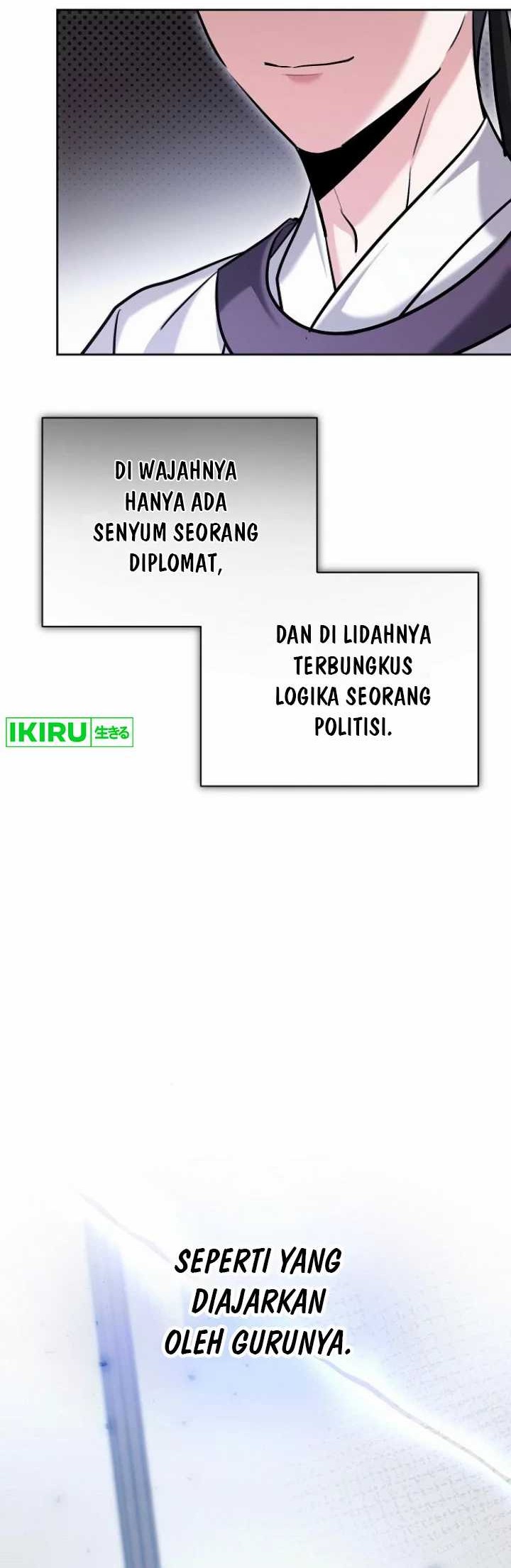 DI WAJAHNYA HANYA ADA SENYUM SEORANG DIPLOMAT,

DAN DI LIDAHNYA TERBUNGKUS LOGIKA SEORANG POLITISI.

SEPERTI YANG DIAJARKAN OLEH GURUNYA.

IKIRU 生きる